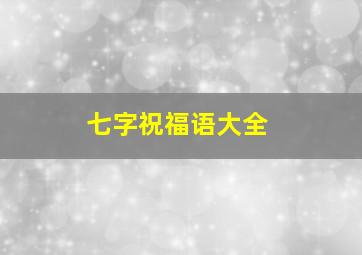 七字祝福语大全